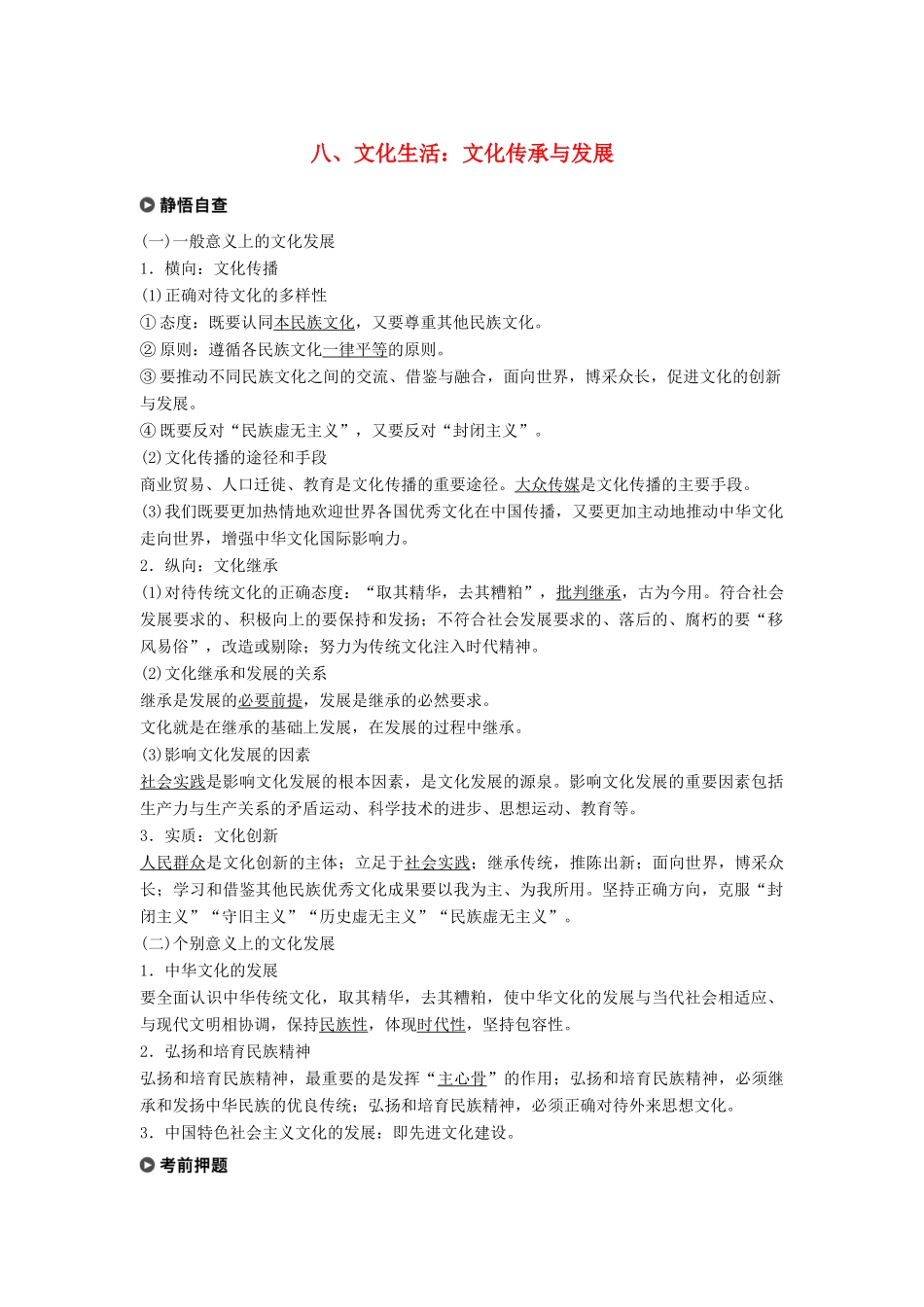 八、文化生活：文化传承与发展

静悟自查

(一)一般意义上的文化发展
1．横向：文化传播
(1)正确对待文化的多样性
①态度：既要认同本民族文化，又要尊重其他民族文化。
②原则：遵循各民族文化一律平等的原则。
③要推动不同民族文化之间的交流、借鉴与融合，面向世界，博采众长，促进文化的创新与发展。
④既要反对“民族虚无主义”，又要反对“封闭主义”。
(2)文化传播的途径和手段
商业贸易、人口迁徙、教育是文化传播的重要途径。大众传媒是文化传播的主要手段。
(3)我们既要更加热情地欢迎世界各国优秀文化在中国传播，又要更加主动地推动中华文化走向世界，增强中华文化国际影响力。
2．纵向：文化继承
(1)对待传统文化的正确态度：“取其精华，去其糟粕”，批判继承，古为今用。符合社会发展要求的、积极向上的要保持和发扬；不符合社会发展要求的、落后的、腐朽的要“移风易俗”，改造或剔除；努力为传统文化注入时代精神。
(2)文化继承和发展的关系
继承是发展的必要前提，发展是继承的必然要求。
文化就是在继承的基础上发展，在发展的过程中继承。
(3)影响文化发展的因素
社会实践是影响文化发展的根本因素，是文化发展的源泉。影响文化发展的重要因素包括生产力与生产关系的矛盾运动、科学技术的进步、思想运动、教育等。
3．实质：文化创新
人民群众是文化创新的主体；立足于社会实践；继承传统，推陈出新；面向世界，博采众长；学习和借鉴其他民族优秀文化成果要以我为主、为我所用。坚持正确方向，克服“封闭主义”“守旧主义”“历史虚无主义”“民族虚无主义”。
(二)个别意义上的文化发展
1．中华文化的发展
要全面认识中华传统文化，取其精华，去其糟粕，使中华文化的发展与当代社会相适应、与现代文明相协调，保持民族性，体现时代性，坚持包容性。
2．弘扬和培育民族精神
弘扬和培育民族精神，最重要的是发挥“主心骨”的作用；弘扬和培育民族精神，必须继承和发扬中华民族的优良传统；弘扬和培育民族精神，必须正确对待外来思想文化。
3．中国特色社会主义文化的发展：即先进文化建设。

考前押题